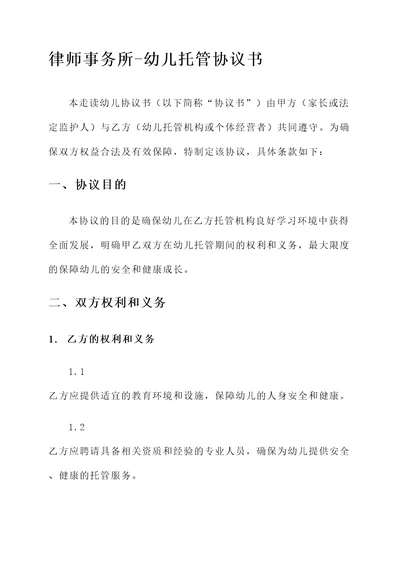 律师事务所-幼儿托管协议书

本走读幼儿协议书（以下简称“协议书”）由甲方（家长或法定监护人）与乙方（幼儿托管机构或个体经营者）共同遵守。为确保双方权益合法及有效保障，特制定该协议，具体条款如下：

一、协议目的

本协议的目的是确保幼儿在乙方托管机构良好学习环境中获得全面发展，明确甲乙双方在幼儿托管期间的权利和义务，最大限度的保障幼儿的安全和健康成长。

二、双方权利和义务

1. 乙方的权利和义务

1.1

乙方应提供适宜的教育环境和设施，保障幼儿的人身安全和健康。

1.2

乙方应聘请具备相关资质和经验的专业人员，确保为幼儿提供安全、健康的托管服务。